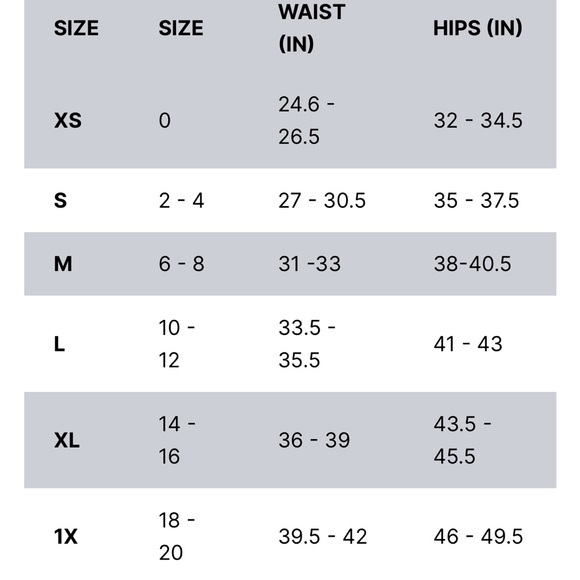 | SIZE | SIZE | WAIST (IN) | HIPS (IN) |
|---|---|---|---|
| XS | 0 | 24.6 - 26.5 | 32 - 34.5 |
| S | 2 - 4 | 27 - 30.5 | 35 - 37.5 |
| M | 6 - 8 | 31 -33 | 38-40.5 |
| L | 10 - 12 | 33.5 - 35.5 | 41 - 43 |
| XL | 14 - 16 | 36 - 39 | 43.5 - 45.5 |
| 1X | 18 - 20 | 39.5 - 42 | 46 - 49.5 |